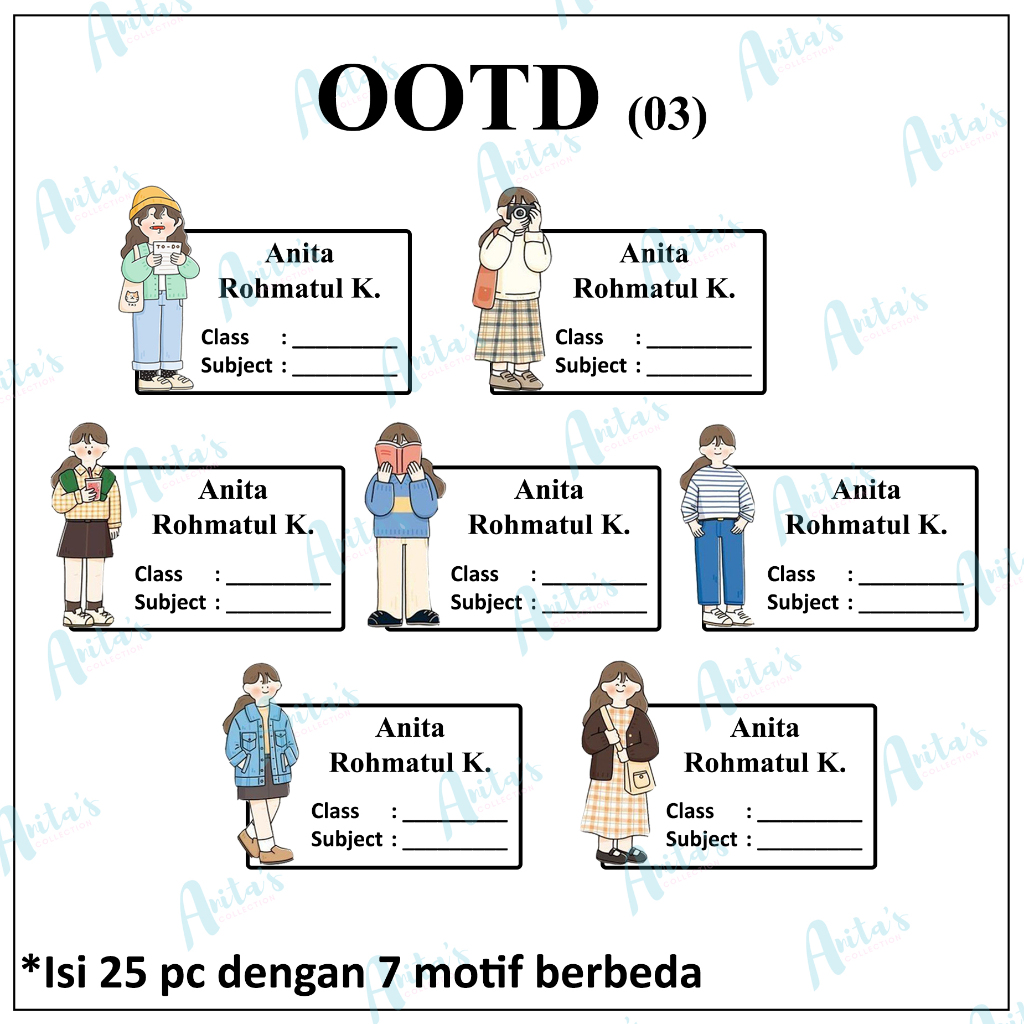 OOTD (03)

Anita
Rohmatul K.
Class : ____
Subject : ____

Anita
Rohmatul K.
Class : ____
Subject : ____

Anita
Rohmatul K.
Class : ____
Subject : ____

Anita
Rohmatul K.
Class : ____
Subject : ____

Anita
Rohmatul K.
Class : ____
Subject : ____

Anita
Rohmatul K.
Class : ____
Subject : ____

Anita
Rohmatul K.
Class : ____
Subject : ____

*Isi 25 pc dengan 7 motif berbeda

Anita's COLLECTION